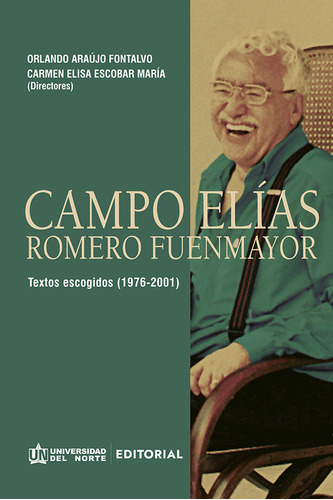 ORLANDO ARAÚJO FONTALVO
CARMEN ELISA ESCOBAR MARÍA
(Directores)

CAMPO ELÍAS
ROMERO FUENMAYOR

Textos escogidos (1976-2001)

UN UNIVERSIDAD DEL NORTE | EDITORIAL